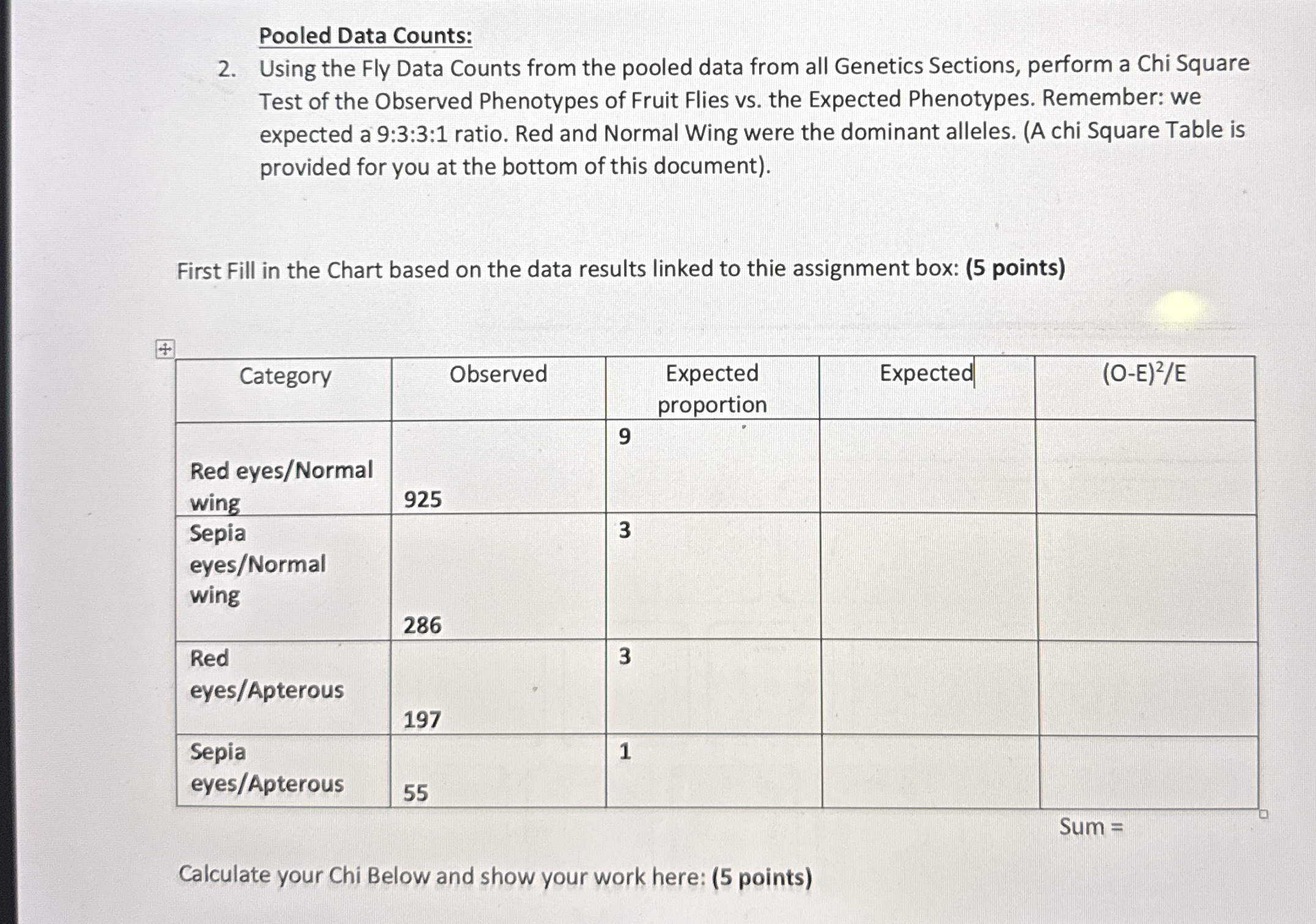 Pooled Data Counts:

2. Using the Fly Data Counts from the pooled data from all Genetics Sections, perform a Chi Square Test of the Observed Phenotypes of Fruit Flies vs. the Expected Phenotypes. Remember: we expected a 9:3:3:1 ratio. Red and Normal Wing were the dominant alleles. (A chi Square Table is provided for you at the bottom of this document).

First Fill in the Chart based on the data results linked to thie assignment box: (5 points)

| Category | Observed | Expected proportion | Expected | $(O-E)^2/E$ |
|---|---|---|---|---|
| Red eyes/Normal wing | 925 | 9 | | |
| Sepia eyes/Normal wing | 286 | 3 | | |
| Red eyes/Apterous | 197 | 3 | | |
| Sepia eyes/Apterous | 55 | 1 | | |

Sum =

Calculate your Chi Below and show your work here: (5 points)